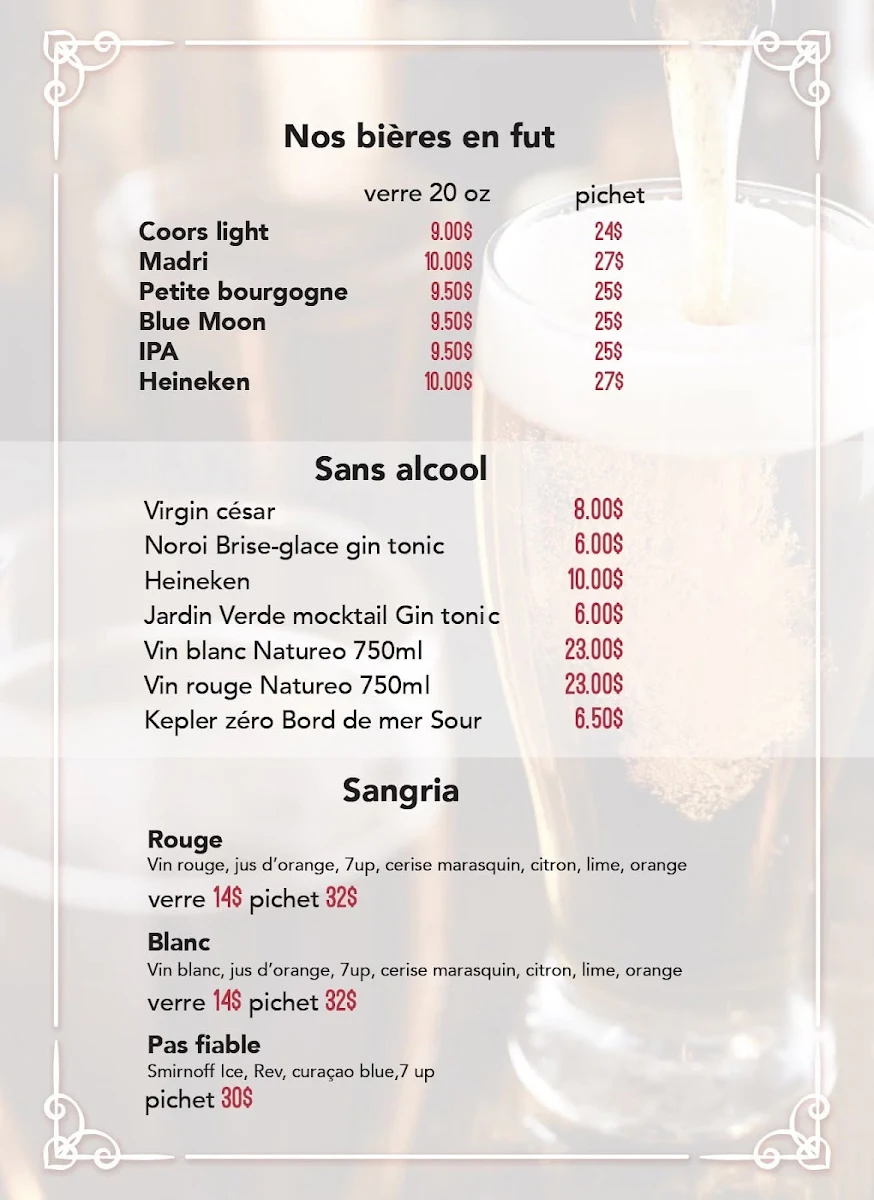 Nos bières en fut

| | verre 20 oz | pichet |
|---|---|---|
| Coors light | 9.00$ | 24$ |
| Madri | 10.00$ | 27$ |
| Petite bourgogne | 9.50$ | 25$ |
| Blue Moon | 9.50$ | 25$ |
| IPA | 9.50$ | 25$ |
| Heineken | 10.00$ | 27$ |

Sans alcool

| | |
|---|---|
| Virgin césar | 8.00$ |
| Noroi Brise-glace gin tonic | 6.00$ |
| Heineken | 10.00$ |
| Jardin Verde mocktail Gin tonic | 6.00$ |
| Vin blanc Natureo 750ml | 23.00$ |
| Vin rouge Natureo 750ml | 23.00$ |
| Kepler zéro Bord de mer Sour | 6.50$ |

Sangria

Rouge
Vin rouge, jus d'orange, 7up, cerise marasquin, citron, lime, orange
verre 14$ pichet 32$

Blanc
Vin blanc, jus d'orange, 7up, cerise marasquin, citron, lime, orange
verre 14$ pichet 32$

Pas fiable
Smirnoff Ice, Rev, curaçao blue,7 up
pichet 30$